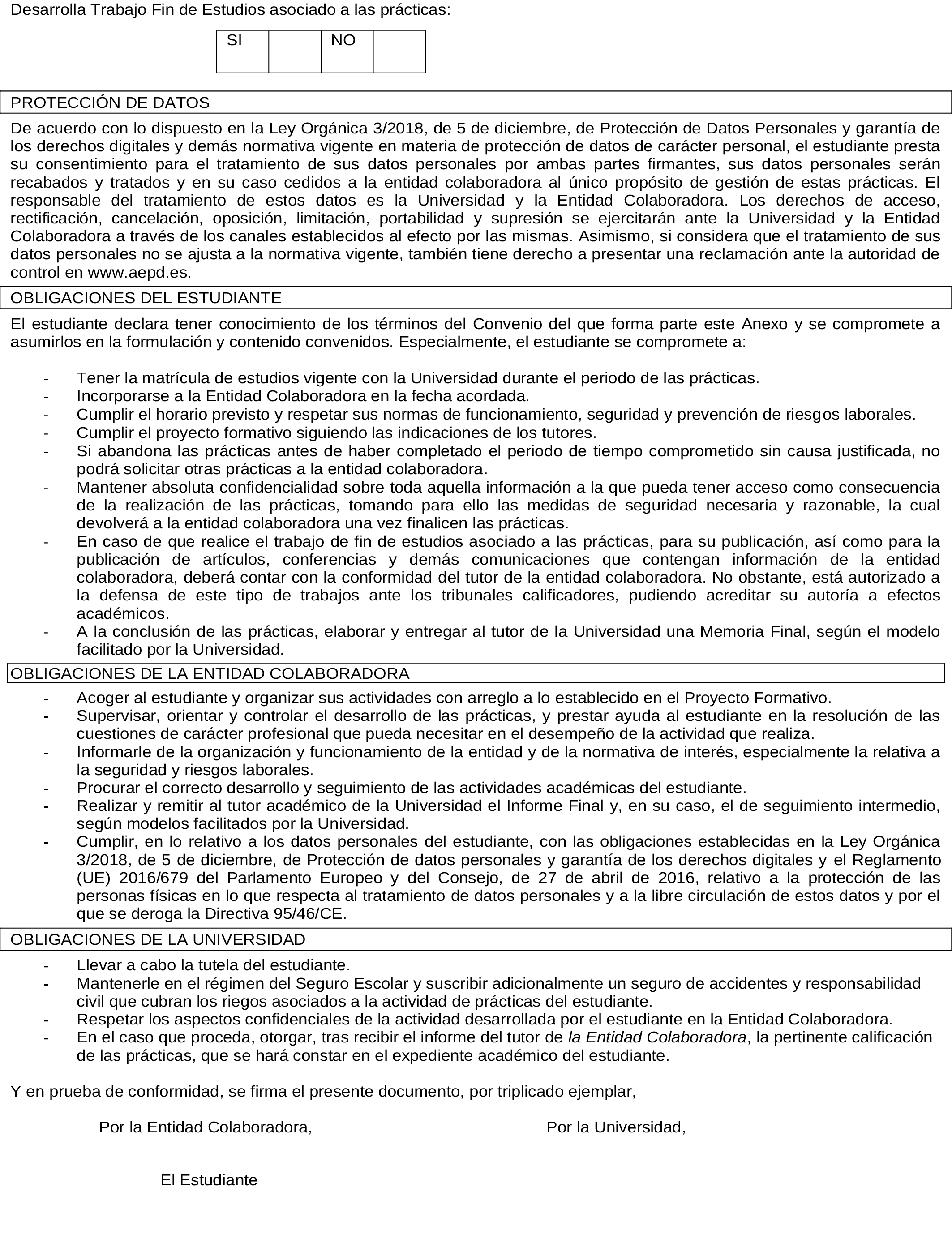 Desarrolla Trabajo Fin de Estudios asociado a las prácticas:

| SI | | NO | |
|---|---|---|---|

PROTECCIÓN DE DATOS

De acuerdo con lo dispuesto en la Ley Orgánica 3/2018, de 5 de diciembre, de Protección de Datos Personales y garantía de los derechos digitales y demás normativa vigente en materia de protección de datos de carácter personal, el estudiante presta su consentimiento para el tratamiento de sus datos personales por ambas partes firmantes, sus datos personales serán recabados y tratados y en su caso cedidos a la entidad colaboradora al único propósito de gestión de estas prácticas. El responsable del tratamiento de estos datos es la Universidad y la Entidad Colaboradora. Los derechos de acceso, rectificación, cancelación, oposición, limitación, portabilidad y supresión se ejercitarán ante la Universidad y la Entidad Colaboradora a través de los canales establecidos al efecto por las mismas. Asimismo, si considera que el tratamiento de sus datos personales no se ajusta a la normativa vigente, también tiene derecho a presentar una reclamación ante la autoridad de control en www.aepd.es.

OBLIGACIONES DEL ESTUDIANTE

El estudiante declara tener conocimiento de los términos del Convenio del que forma parte este Anexo y se compromete a asumirlos en la formulación y contenido convenidos. Especialmente, el estudiante se compromete a:

- Tener la matrícula de estudios vigente con la Universidad durante el periodo de las prácticas.
- Incorporarse a la Entidad Colaboradora en la fecha acordada.
- Cumplir el horario previsto y respetar sus normas de funcionamiento, seguridad y prevención de riesgos laborales.
- Cumplir el proyecto formativo siguiendo las indicaciones de los tutores.
- Si abandona las prácticas antes de haber completado el periodo de tiempo comprometido sin causa justificada, no podrá solicitar otras prácticas a la entidad colaboradora.
- Mantener absoluta confidencialidad sobre toda aquella información a la que pueda tener acceso como consecuencia de la realización de las prácticas, tomando para ello las medidas de seguridad necesaria y razonable, la cual devolverá a la entidad colaboradora una vez finalicen las prácticas.
- En caso de que realice el trabajo de fin de estudios asociado a las prácticas, para su publicación, así como para la publicación de artículos, conferencias y demás comunicaciones que contengan información de la entidad colaboradora, deberá contar con la conformidad del tutor de la entidad colaboradora. No obstante, está autorizado a la defensa de este tipo de trabajos ante los tribunales calificadores, pudiendo acreditar su autoría a efectos académicos.
- A la conclusión de las prácticas, elaborar y entregar al tutor de la Universidad una Memoria Final, según el modelo facilitado por la Universidad.

OBLIGACIONES DE LA ENTIDAD COLABORADORA

- Acoger al estudiante y organizar sus actividades con arreglo a lo establecido en el Proyecto Formativo.
- Supervisar, orientar y controlar el desarrollo de las prácticas, y prestar ayuda al estudiante en la resolución de las cuestiones de carácter profesional que pueda necesitar en el desempeño de la actividad que realiza.
- Informarle de la organización y funcionamiento de la entidad y de la normativa de interés, especialmente la relativa a la seguridad y riesgos laborales.
- Procurar el correcto desarrollo y seguimiento de las actividades académicas del estudiante.
- Realizar y remitir al tutor académico de la Universidad el Informe Final y, en su caso, el de seguimiento intermedio, según modelos facilitados por la Universidad.
- Cumplir, en lo relativo a los datos personales del estudiante, con las obligaciones establecidas en la Ley Orgánica 3/2018, de 5 de diciembre, de Protección de datos personales y garantía de los derechos digitales y el Reglamento (UE) 2016/679 del Parlamento Europeo y del Consejo, de 27 de abril de 2016, relativo a la protección de las personas físicas en lo que respecta al tratamiento de datos personales y a la libre circulación de estos datos y por el que se deroga la Directiva 95/46/CE.

OBLIGACIONES DE LA UNIVERSIDAD

- Llevar a cabo la tutela del estudiante.
- Mantenerle en el régimen del Seguro Escolar y suscribir adicionalmente un seguro de accidentes y responsabilidad civil que cubran los riegos asociados a la actividad de prácticas del estudiante.
- Respetar los aspectos confidenciales de la actividad desarrollada por el estudiante en la Entidad Colaboradora.
- En el caso que proceda, otorgar, tras recibir el informe del tutor de la Entidad Colaboradora, la pertinente calificación de las prácticas, que se hará constar en el expediente académico del estudiante.

Y en prueba de conformidad, se firma el presente documento, por triplicado ejemplar,

Por la Entidad Colaboradora,

Por la Universidad,

El Estudiante